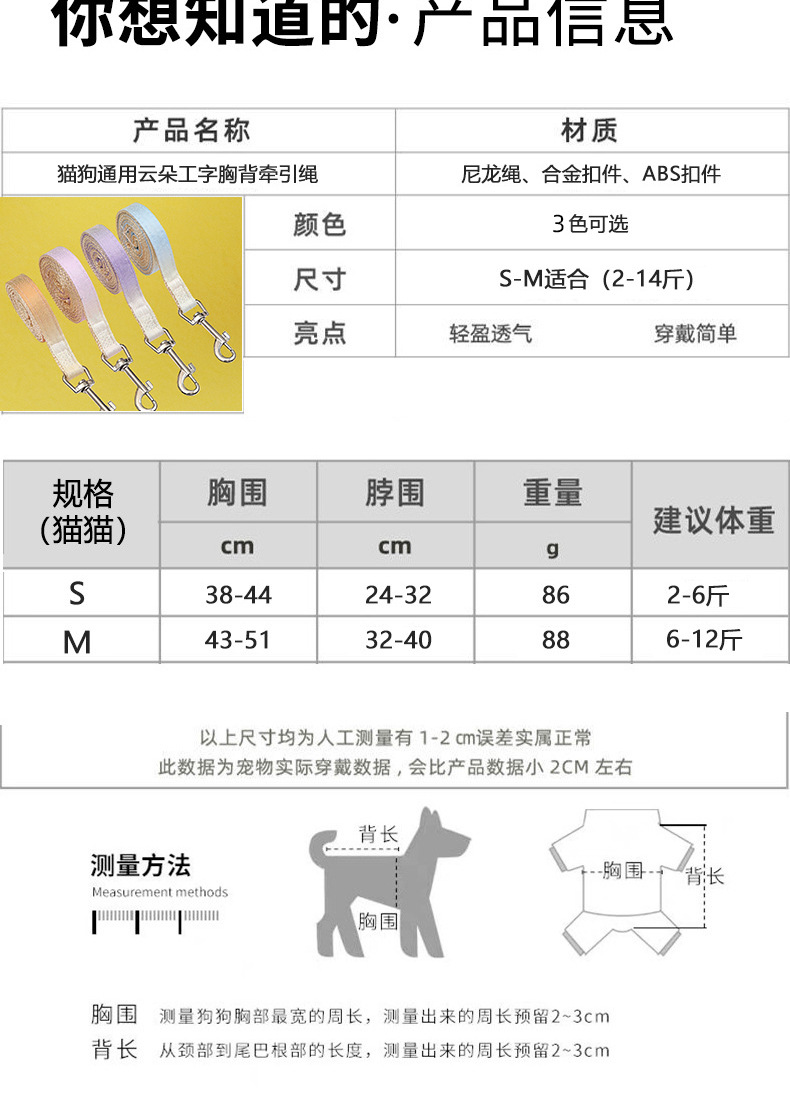 你想知道的·产品信息

| 产品名称 | 材质 |
|---|---|
| 猫狗通用云朵工字胸背牵引绳 | 尼龙绳、合金扣件、ABS扣件 |
| 颜色 | 3色可选 |
| 尺寸 | S-M适合（2-14斤） |
| 亮点 | 轻盈透气　穿戴简单 |

| 规格（猫猫） | 胸围 cm | 脖围 cm | 重量 g | 建议体重 |
|---|---|---|---|---|
| S | 38-44 | 24-32 | 86 | 2-6斤 |
| M | 43-51 | 32-40 | 88 | 6-12斤 |

以上尺寸均为人工测量有 1-2 cm误差实属正常
此数据为宠物实际穿戴数据，会比产品数据小 2CM 左右

测量方法
Measurement methods

背长
胸围
胸围
背长

胸围　测量狗狗胸部最宽的周长，测量出来的周长预留2~3cm
背长　从颈部到尾巴根部的长度，测量出来的周长预留2~3cm